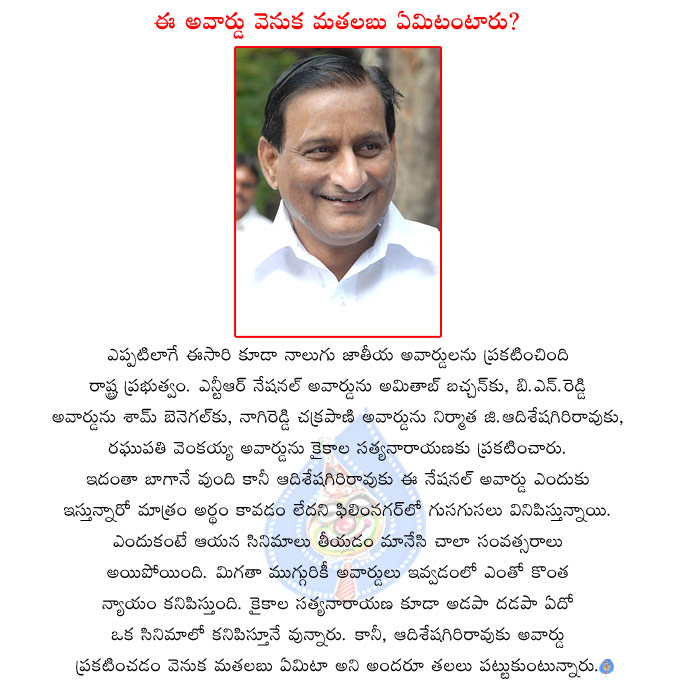 ఈ అవార్డు వెనుక మతలబు ఏమిటంటారు?

ఎప్పటిలాగే ఈసారి కూడా నాలుగు జాతీయ అవార్డులను ప్రకటించింది రాష్ట్ర ప్రభుత్వం. ఎన్టీఆర్ నేషనల్ అవార్డును అమితాబ్ బచ్చన్‌కు, బి.ఎన్.రెడ్డి అవార్డును శామ్ బెనెగల్‌కు, నాగిరెడ్డి చక్రపాణి అవార్డును నిర్మాత జి.ఆదిశేషగిరిరావుకు, రఘుపతి వెంకయ్య అవార్డును కైకాల సత్యనారాయణకు ప్రకటించారు. ఇదంతా బాగానే వుంది కానీ ఆదిశేషగిరిరావుకు ఈ నేషనల్ అవార్డు ఎందుకు ఇస్తున్నారో మాత్రం అర్థం కావడం లేదని ఫిలింనగర్‌లో గుసగుసలు వినిపిస్తున్నాయి. ఎందుకంటే ఆయన సినిమాలు తీయడం మానేసి చాలా సంవత్సరాలు అయిపోయింది. మిగతా ముగ్గురికీ అవార్డులు ఇవ్వడంలో ఎంతో కొంత న్యాయం కనిపిస్తుంది. కైకాల సత్యనారాయణ కూడా అడపా దడపా ఏదో ఒక సినిమాలో కనిపిస్తూనే వున్నారు. కానీ, ఆదిశేషగిరిరావుకు అవార్డు ప్రకటించడం వెనుక మతలబు ఏమిటా అని అందరూ తలలు పట్టుకుంటున్నారు.